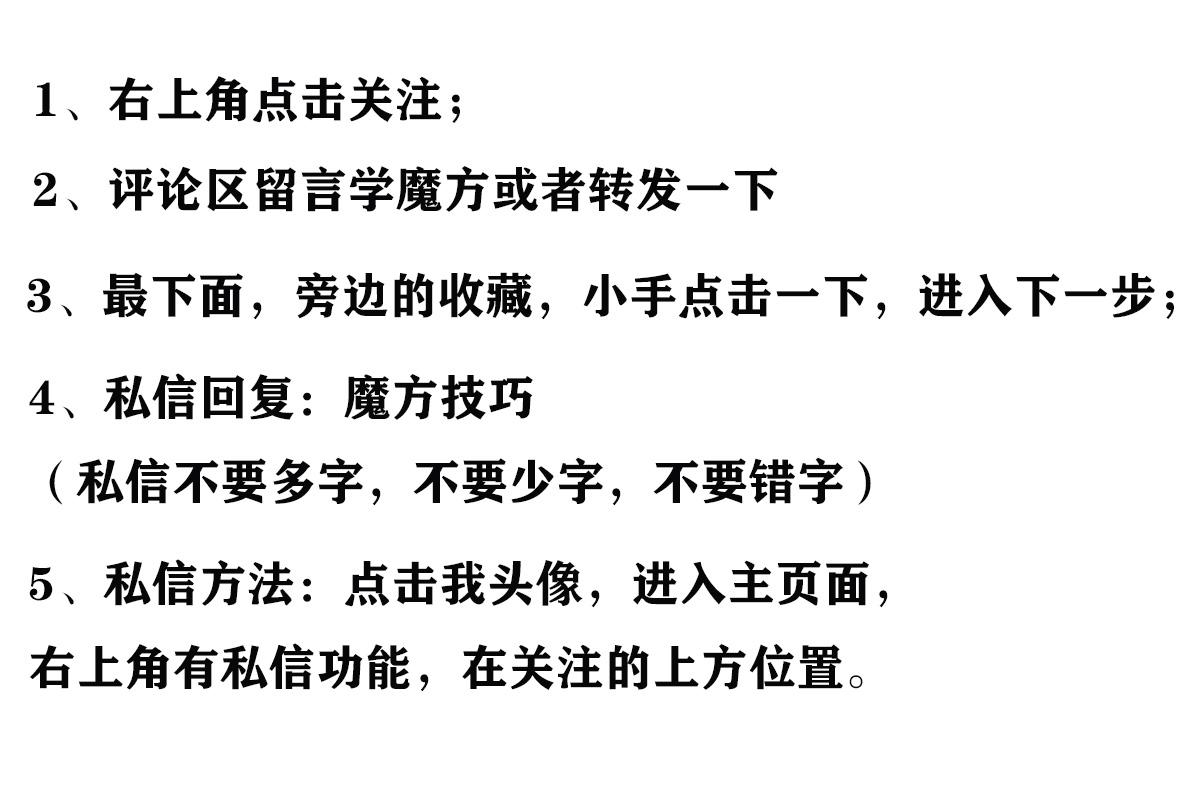 1、右上角点击关注；

2、评论区留言学魔方或者转发一下

3、最下面，旁边的收藏，小手点击一下，进入下一步；

4、私信回复：魔方技巧
（私信不要多字，不要少字，不要错字）

5、私信方法：点击我头像，进入主页面，
右上角有私信功能，在关注的上方位置。